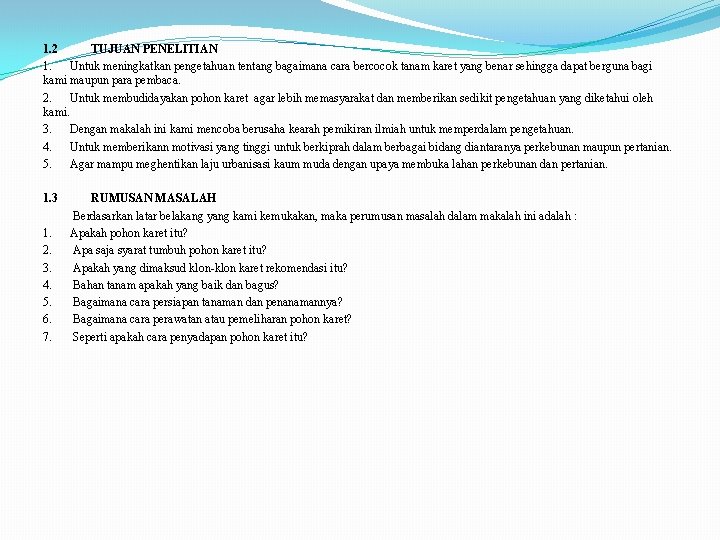 1.2 TUJUAN PENELITIAN

1. Untuk meningkatkan pengetahuan tentang bagaimana cara bercocok tanam karet yang benar sehingga dapat berguna bagi kami maupun para pembaca.

2. Untuk membudidayakan pohon karet agar lebih memasyarakat dan memberikan sedikit pengetahuan yang diketahui oleh kami.

3. Dengan makalah ini kami mencoba berusaha kearah pemikiran ilmiah untuk memperdalam pengetahuan.

4. Untuk memberikann motivasi yang tinggi untuk berkiprah dalam berbagai bidang diantaranya perkebunan maupun pertanian.

5. Agar mampu meghentikan laju urbanisasi kaum muda dengan upaya membuka lahan perkebunan dan pertanian.

1.3 RUMUSAN MASALAH

Berdasarkan latar belakang yang kami kemukakan, maka perumusan masalah dalam makalah ini adalah :

1. Apakah pohon karet itu?

2. Apa saja syarat tumbuh pohon karet itu?

3. Apakah yang dimaksud klon-klon karet rekomendasi itu?

4. Bahan tanam apakah yang baik dan bagus?

5. Bagaimana cara persiapan tanaman dan penanamannya?

6. Bagaimana cara perawatan atau pemeliharan pohon karet?

7. Seperti apakah cara penyadapan pohon karet itu?